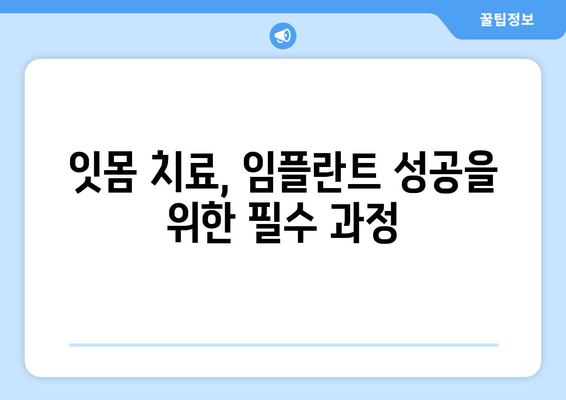 꿀팁정보

잇몸 치료, 임플란트 성공을 위한 필수 과정